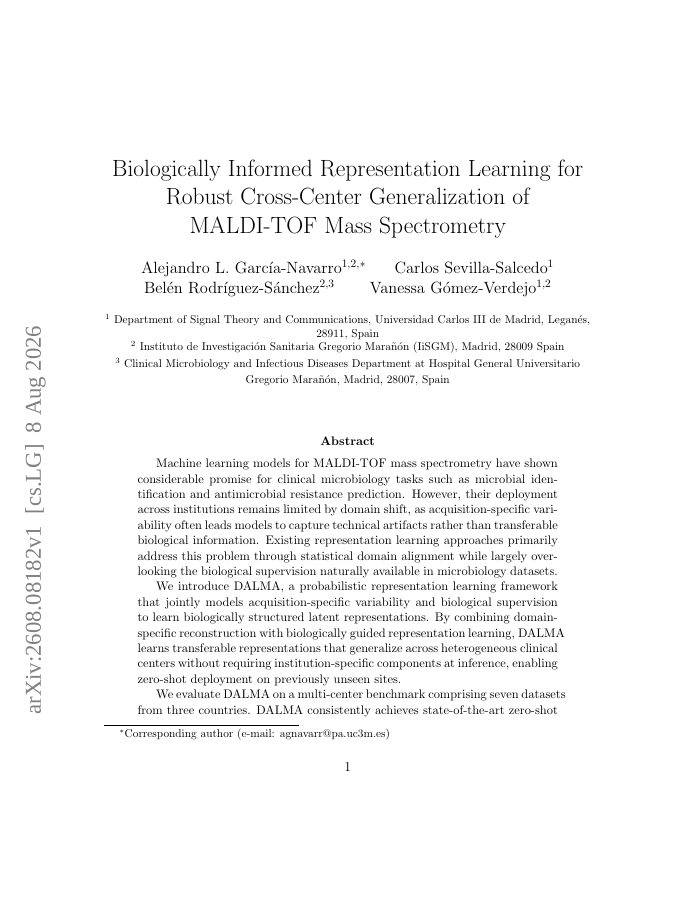 arXiv:2608.08182v1 [cs.LG] 8 Aug 2026

Biologically Informed Representation Learning for Robust Cross-Center Generalization of MALDI-TOF Mass Spectrometry

Alejandro L. García-Navarro$^{1,2,*}$ Carlos Sevilla-Salcedo$^{1}$
Belén Rodríguez-Sánchez$^{2,3}$ Vanessa Gómez-Verdejo$^{1,2}$

$^{1}$ Department of Signal Theory and Communications, Universidad Carlos III de Madrid, Leganés, 28911, Spain
$^{2}$ Instituto de Investigación Sanitaria Gregorio Marañón (IiSGM), Madrid, 28009 Spain
$^{3}$ Clinical Microbiology and Infectious Diseases Department at Hospital General Universitario Gregorio Marañón, Madrid, 28007, Spain

Abstract

Machine learning models for MALDI-TOF mass spectrometry have shown considerable promise for clinical microbiology tasks such as microbial identification and antimicrobial resistance prediction. However, their deployment across institutions remains limited by domain shift, as acquisition-specific variability often leads models to capture technical artifacts rather than transferable biological information. Existing representation learning approaches primarily address this problem through statistical domain alignment while largely overlooking the biological supervision naturally available in microbiology datasets.

We introduce DALMA, a probabilistic representation learning framework that jointly models acquisition-specific variability and biological supervision to learn biologically structured latent representations. By combining domain-specific reconstruction with biologically guided representation learning, DALMA learns transferable representations that generalize across heterogeneous clinical centers without requiring institution-specific components at inference, enabling zero-shot deployment on previously unseen sites.

We evaluate DALMA on a multi-center benchmark comprising seven datasets from three countries. DALMA consistently achieves state-of-the-art zero-shot

$^{*}$Corresponding author (e-mail: agnavarr@pa.uc3m.es)

1